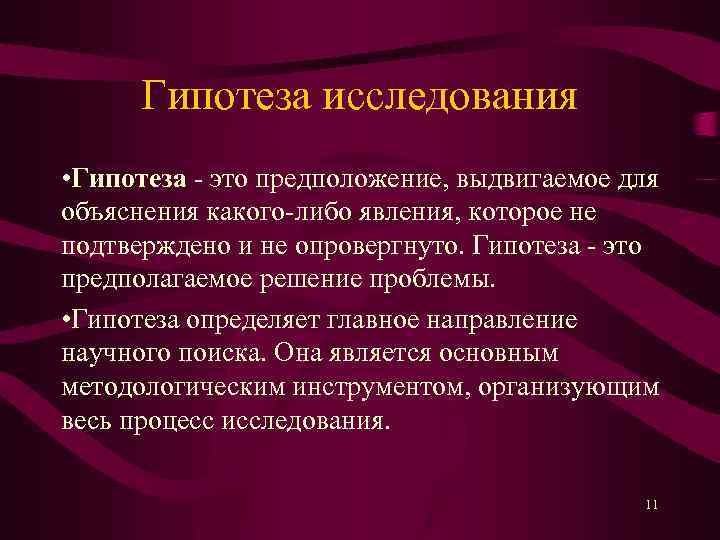 Гипотеза исследования

•Гипотеза - это предположение, выдвигаемое для объяснения какого-либо явления, которое не подтверждено и не опровергнуто. Гипотеза - это предполагаемое решение проблемы.

•Гипотеза определяет главное направление научного поиска. Она является основным методологическим инструментом, организующим весь процесс исследования.

11